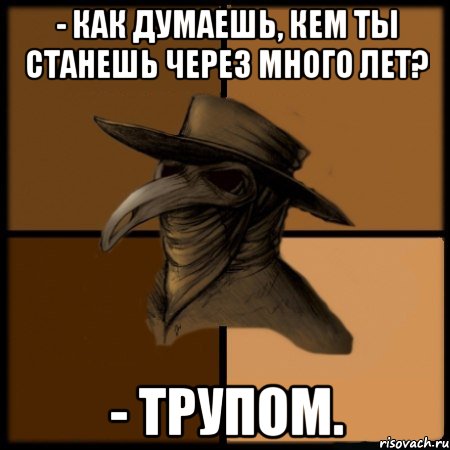 - КАК ДУМАЕШЬ, КЕМ ТЫ СТАНЕШЬ ЧЕРЕЗ МНОГО ЛЕТ?

- ТРУПОМ.

risovach.ru